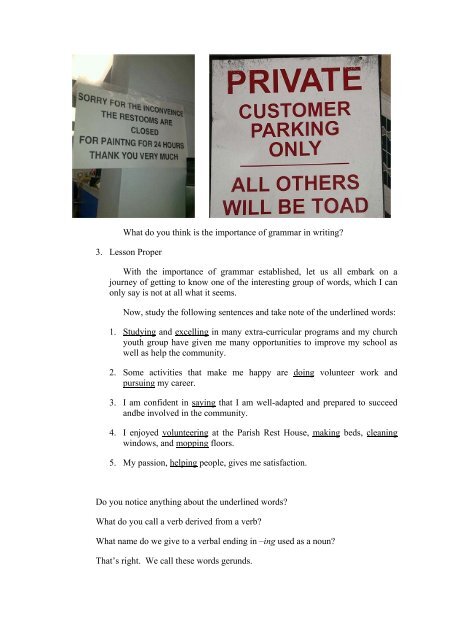 SORRY FOR THE INCONVEINCE
THE RESTOOMS ARE
CLOSED
FOR PAINTNG FOR 24 HOURS
THANK YOU VERY MUCH

PRIVATE
CUSTOMER
PARKING
ONLY

ALL OTHERS
WILL BE TOAD

What do you think is the importance of grammar in writing?

3. Lesson Proper

With the importance of grammar established, let us all embark on a journey of getting to know one of the interesting group of words, which I can only say is not at all what it seems.

Now, study the following sentences and take note of the underlined words:

1. Studying and excelling in many extra-curricular programs and my church youth group have given me many opportunities to improve my school as well as help the community.

2. Some activities that make me happy are doing volunteer work and pursuing my career.

3. I am confident in saying that I am well-adapted and prepared to succeed andbe involved in the community.

4. I enjoyed volunteering at the Parish Rest House, making beds, cleaning windows, and mopping floors.

5. My passion, helping people, gives me satisfaction.

Do you notice anything about the underlined words?

What do you call a verb derived from a verb?

What name do we give to a verbal ending in –ing used as a noun?

That's right. We call these words gerunds.